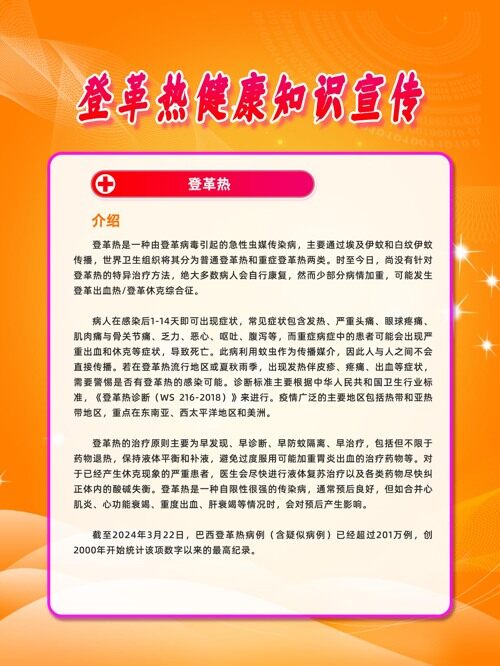 登革热健康知识宣传

登革热

介绍

登革热是一种由登革病毒引起的急性虫媒传染病，主要通过埃及伊蚊和白纹伊蚊传播，世界卫生组织将其分为普通登革热和重症登革热两类。时至今日，尚没有针对登革热的特异治疗方法，绝大多数病人会自行康复，然而少部分病情加重，可能发生登革出血热/登革休克综合征。

病人在感染后1-14天即可出现症状，常见症状包含发热、严重头痛、眼球疼痛、肌肉痛与骨关节痛、乏力、恶心、呕吐、腹泻等，而重症病症中的患者可能会出现严重出血和休克等症状，导致死亡。此病利用蚊虫作为传播媒介，因此人与人之间不会直接传播。若在登革热流行地区或夏秋雨季，出现发热伴皮疹、疼痛、出血等症状，需要警惕是否有登革热的感染可能。诊断标准主要根据中华人民共和国卫生行业标准，《登革热诊断（WS 216-2018）》来进行。疫情广泛的主要地区包括热带和亚热带地区，重点在东南亚、西太平洋地区和美洲。

登革热的治疗原则主要为早发现、早诊断、早防蚊隔离、早治疗，包括但不限于药物退热，保持液体平衡和补液，避免过度服用可能加重胃炎出血的治疗药物等。对于已经产生休克现象的严重患者，医生会尽快进行液体复苏治疗以及各类药物尽快纠正体内的酸碱失衡。登革热是一种自限性很强的传染病，通常预后良好，但如合并心肌炎、心功能衰竭、重度出血、肝衰竭等情况时，会对预后产生影响。

截至2024年3月22日，巴西登革热病例（含疑似病例）已经超过201万例，创2000年开始统计该项数字以来的最高纪录。